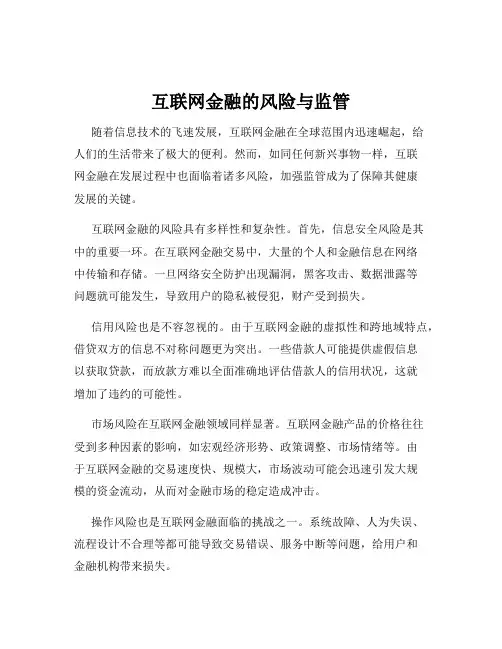 互联网金融的风险与监管

随着信息技术的飞速发展，互联网金融在全球范围内迅速崛起，给人们的生活带来了极大的便利。然而，如同任何新兴事物一样，互联网金融在发展过程中也面临着诸多风险，加强监管成为了保障其健康发展的关键。

互联网金融的风险具有多样性和复杂性。首先，信息安全风险是其中的重要一环。在互联网金融交易中，大量的个人和金融信息在网络中传输和存储。一旦网络安全防护出现漏洞，黑客攻击、数据泄露等问题就可能发生，导致用户的隐私被侵犯，财产受到损失。

信用风险也是不容忽视的。由于互联网金融的虚拟性和跨地域特点，借贷双方的信息不对称问题更为突出。一些借款人可能提供虚假信息以获取贷款，而放款方难以全面准确地评估借款人的信用状况，这就增加了违约的可能性。

市场风险在互联网金融领域同样显著。互联网金融产品的价格往往受到多种因素的影响，如宏观经济形势、政策调整、市场情绪等。由于互联网金融的交易速度快、规模大，市场波动可能会迅速引发大规模的资金流动，从而对金融市场的稳定造成冲击。

操作风险也是互联网金融面临的挑战之一。系统故障、人为失误、流程设计不合理等都可能导致交易错误、服务中断等问题，给用户和金融机构带来损失。